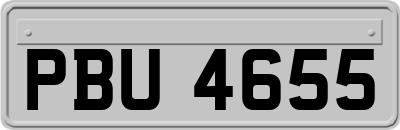 PBU 4655